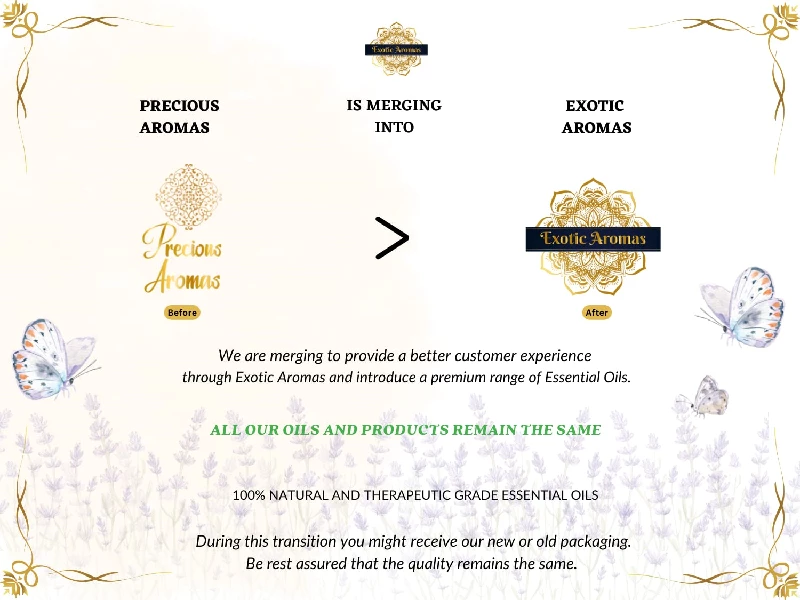 Exotic Aromas

PRECIOUS AROMAS

IS MERGING INTO

EXOTIC AROMAS

Precious Aromas

Before

>

Exotic Aromas

After

We are merging to provide a better customer experience through Exotic Aromas and introduce a premium range of Essential Oils.

ALL OUR OILS AND PRODUCTS REMAIN THE SAME

100% NATURAL AND THERAPEUTIC GRADE ESSENTIAL OILS

During this transition you might receive our new or old packaging. Be rest assured that the quality remains the same.